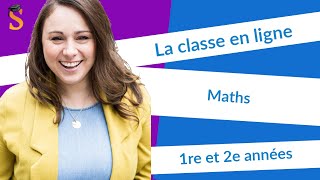 S

La classe en ligne

Maths

1re et 2e années